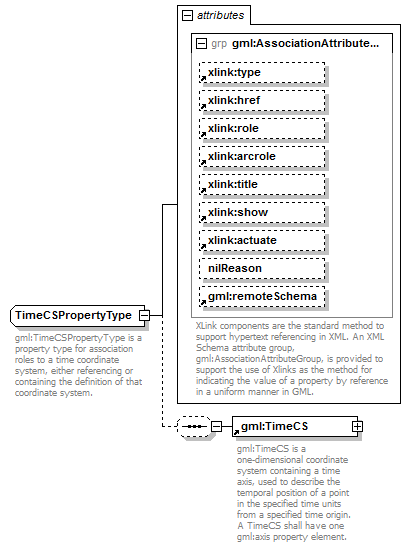 attributes

grp gml:AssociationAttribute...

xlink:type

xlink:href

xlink:role

xlink:arcrole

xlink:title

xlink:show

xlink:actuate

nilReason

gml:remoteSchema

XLink components are the standard method to support hypertext referencing in XML. An XML Schema attribute group, gml:AssociationAttributeGroup, is provided to support the use of Xlinks as the method for indicating the value of a property by reference in a uniform manner in GML.

TimeCSPropertyType

gml:TimeCSPropertyType is a property type for association roles to a time coordinate system, either referencing or containing the definition of that coordinate system.

gml:TimeCS

gml:TimeCS is a one-dimensional coordinate system containing a time axis, used to describe the temporal position of a point in the specified time units from a specified time origin. A TimeCS shall have one gml:axis property element.